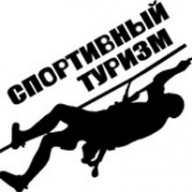 СПОРТИВНЫЙ
ТУРИЗМ